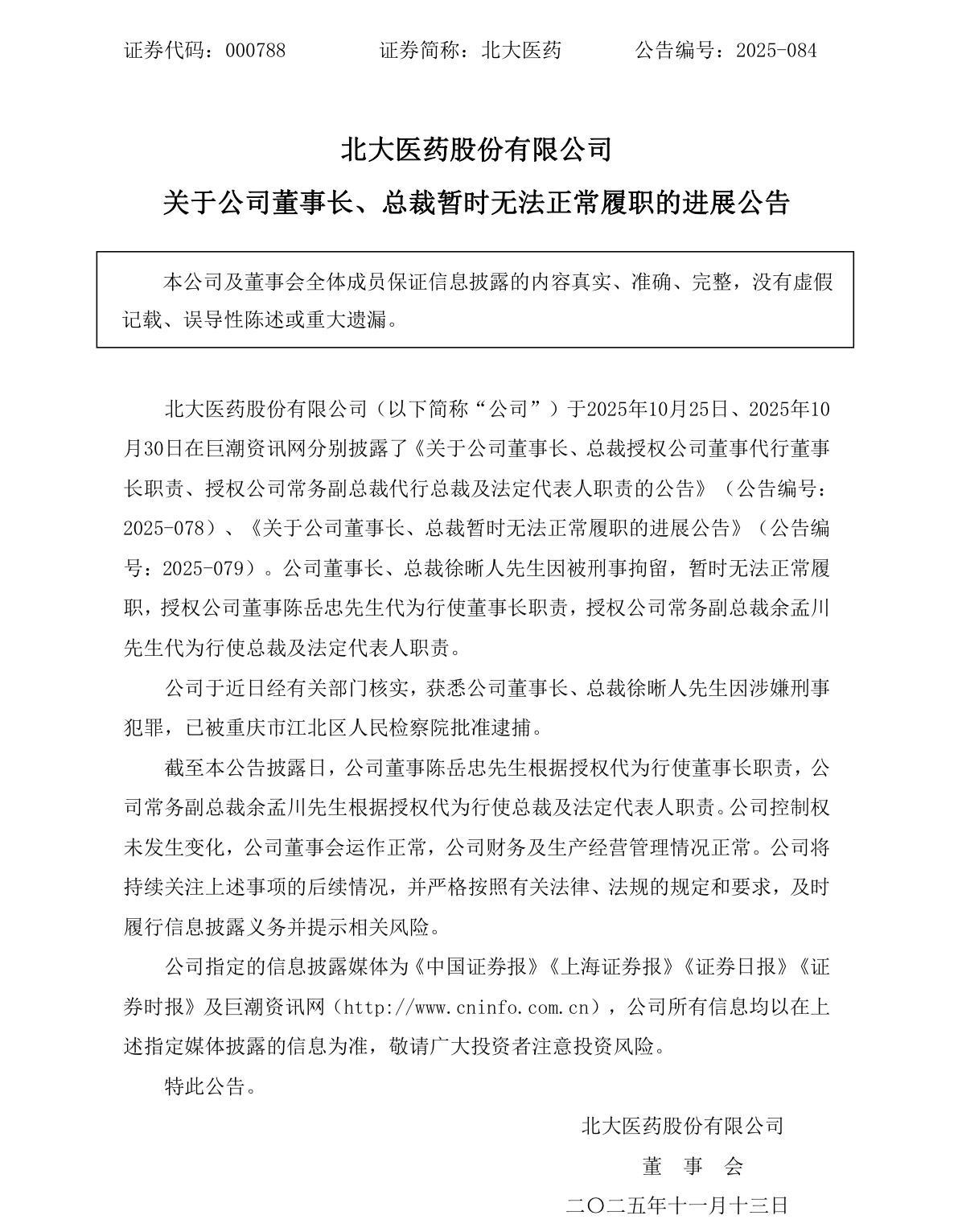 证券代码：000788　　证券简称：北大医药　　公告编号：2025-084

北大医药股份有限公司

关于公司董事长、总裁暂时无法正常履职的进展公告

本公司及董事会全体成员保证信息披露的内容真实、准确、完整，没有虚假记载、误导性陈述或重大遗漏。

北大医药股份有限公司（以下简称“公司”）于2025年10月25日、2025年10月30日在巨潮资讯网分别披露了《关于公司董事长、总裁授权公司董事代行董事长职责、授权公司常务副总裁代行总裁及法定代表人职责的公告》（公告编号：2025-078）、《关于公司董事长、总裁暂时无法正常履职的进展公告》（公告编号：2025-079）。公司董事长、总裁徐晰人先生因被刑事拘留，暂时无法正常履职，授权公司董事陈岳忠先生代为行使董事长职责，授权公司常务副总裁余孟川先生代为行使总裁及法定代表人职责。

公司于近日经有关部门核实，获悉公司董事长、总裁徐晰人先生因涉嫌刑事犯罪，已被重庆市江北区人民检察院批准逮捕。

截至本公告披露日，公司董事陈岳忠先生根据授权代为行使董事长职责，公司常务副总裁余孟川先生根据授权代为行使总裁及法定代表人职责。公司控制权未发生变化，公司董事会运作正常，公司财务及生产经营管理情况正常。公司将持续关注上述事项的后续情况，并严格按照有关法律、法规的规定和要求，及时履行信息披露义务并提示相关风险。

公司指定的信息披露媒体为《中国证券报》《上海证券报》《证券日报》《证券时报》及巨潮资讯网（http://www.cninfo.com.cn），公司所有信息均以在上述指定媒体披露的信息为准，敬请广大投资者注意投资风险。

特此公告。

北大医药股份有限公司
董　事　会
二〇二五年十一月十三日